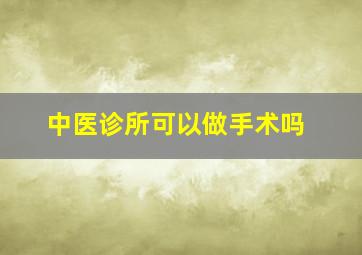 中医诊所可以做手术吗